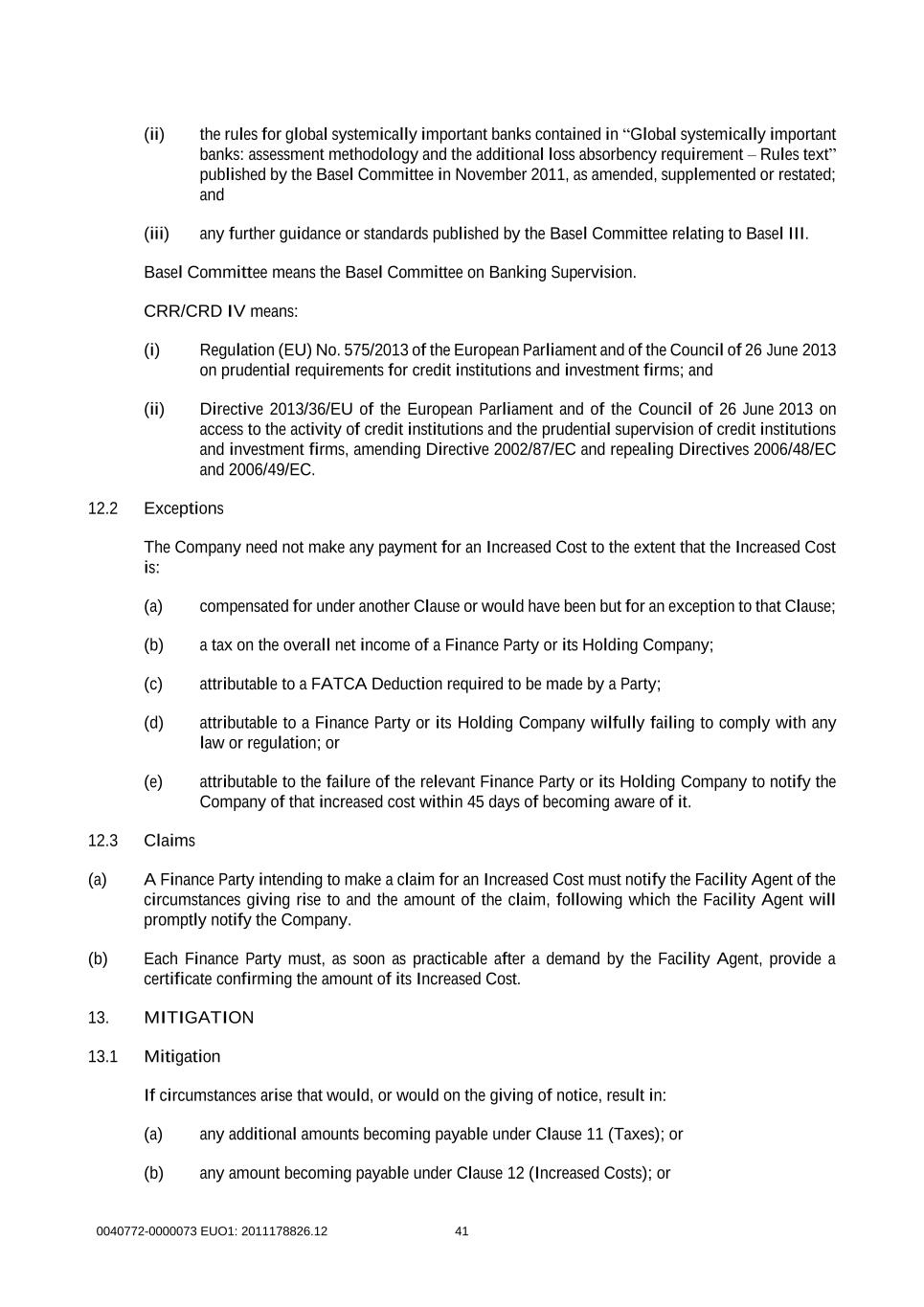 (ii) the rules for global systemically important banks contained in "Global systemically important banks: assessment methodology and the additional loss absorbency requirement – Rules text" published by the Basel Committee in November 2011, as amended, supplemented or restated; and

(iii) any further guidance or standards published by the Basel Committee relating to Basel III.

Basel Committee means the Basel Committee on Banking Supervision.

CRR/CRD IV means:

(i) Regulation (EU) No. 575/2013 of the European Parliament and of the Council of 26 June 2013 on prudential requirements for credit institutions and investment firms; and

(ii) Directive 2013/36/EU of the European Parliament and of the Council of 26 June 2013 on access to the activity of credit institutions and the prudential supervision of credit institutions and investment firms, amending Directive 2002/87/EC and repealing Directives 2006/48/EC and 2006/49/EC.

12.2 Exceptions

The Company need not make any payment for an Increased Cost to the extent that the Increased Cost is:

(a) compensated for under another Clause or would have been but for an exception to that Clause;

(b) a tax on the overall net income of a Finance Party or its Holding Company;

(c) attributable to a FATCA Deduction required to be made by a Party;

(d) attributable to a Finance Party or its Holding Company wilfully failing to comply with any law or regulation; or

(e) attributable to the failure of the relevant Finance Party or its Holding Company to notify the Company of that increased cost within 45 days of becoming aware of it.

12.3 Claims

(a) A Finance Party intending to make a claim for an Increased Cost must notify the Facility Agent of the circumstances giving rise to and the amount of the claim, following which the Facility Agent will promptly notify the Company.

(b) Each Finance Party must, as soon as practicable after a demand by the Facility Agent, provide a certificate confirming the amount of its Increased Cost.

13. MITIGATION

13.1 Mitigation

If circumstances arise that would, or would on the giving of notice, result in:

(a) any additional amounts becoming payable under Clause 11 (Taxes); or

(b) any amount becoming payable under Clause 12 (Increased Costs); or

0040772-0000073 EUO1: 2011178826.12 41